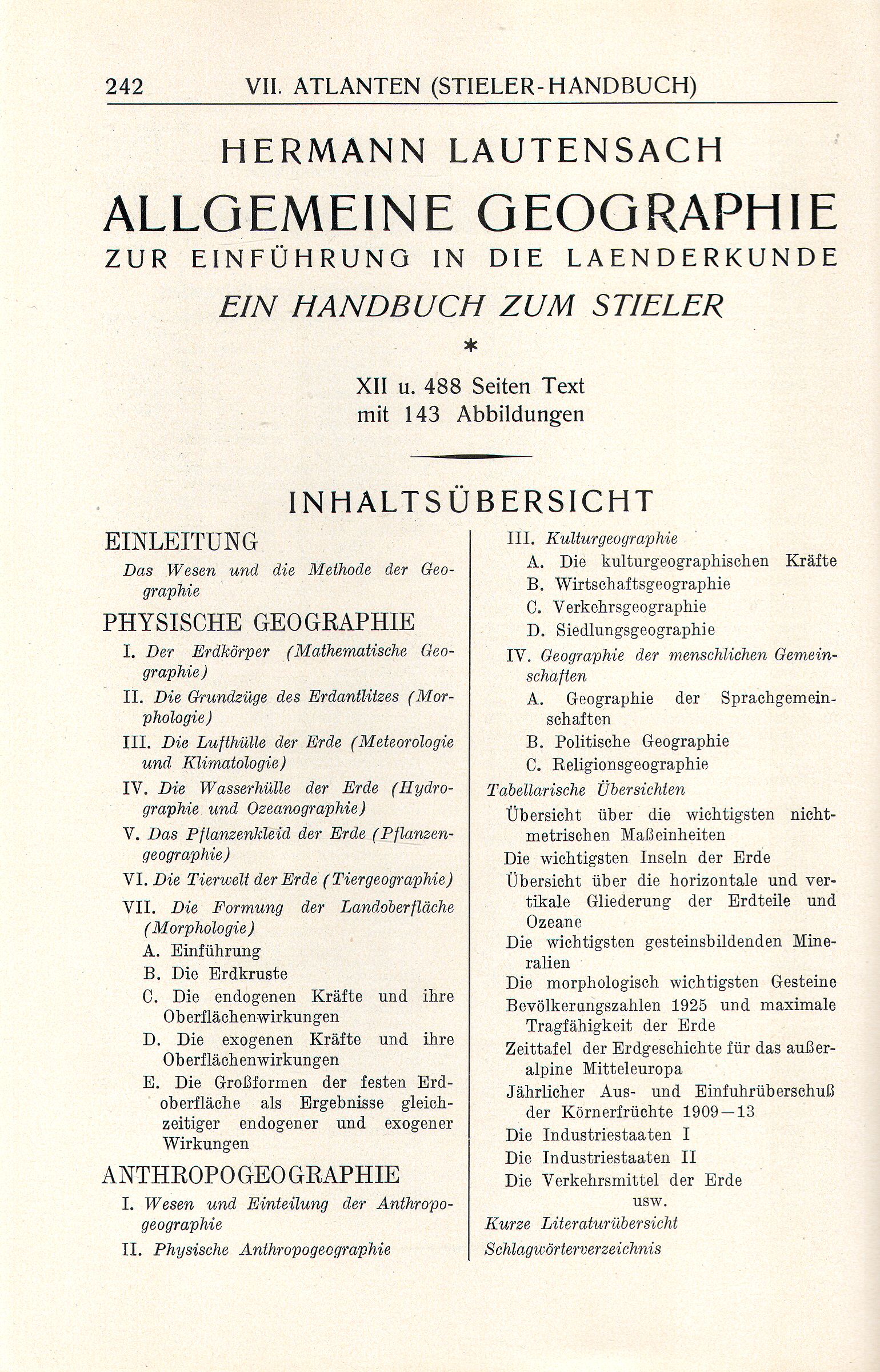 242 VII. ATLANTEN (STIELER-HANDBUCH)

HERMANN LAUTENSACH

ALLGEMEINE GEOGRAPHIE

ZUR EINFÜHRUNG IN DIE LAENDERKUNDE

EIN HANDBUCH ZUM STIELER

*

XII u. 488 Seiten Text
mit 143 Abbildungen

INHALTSÜBERSICHT

EINLEITUNG

Das Wesen und die Methode der Geographie

PHYSISCHE GEOGRAPHIE

I. Der Erdkörper (Mathematische Geographie)

II. Die Grundzüge des Erdantlitzes (Morphologie)

III. Die Lufthülle der Erde (Meteorologie und Klimatologie)

IV. Die Wasserhülle der Erde (Hydrographie und Ozeanographie)

V. Das Pflanzenkleid der Erde (Pflanzengeographie)

VI. Die Tierwelt der Erde (Tiergeographie)

VII. Die Formung der Landoberfläche (Morphologie)

A. Einführung

B. Die Erdkruste

C. Die endogenen Kräfte und ihre Oberflächenwirkungen

D. Die exogenen Kräfte und ihre Oberflächenwirkungen

E. Die Großformen der festen Erdoberfläche als Ergebnisse gleichzeitiger endogener und exogener Wirkungen

ANTHROPOGEOGRAPHIE

I. Wesen und Einteilung der Anthropogeographie

II. Physische Anthropogeographie

III. Kulturgeographie

A. Die kulturgeographischen Kräfte

B. Wirtschaftsgeographie

C. Verkehrsgeographie

D. Siedlungsgeographie

IV. Geographie der menschlichen Gemeinschaften

A. Geographie der Sprachgemeinschaften

B. Politische Geographie

C. Religionsgeographie

Tabellarische Übersichten

Übersicht über die wichtigsten nichtmetrischen Maßeinheiten

Die wichtigsten Inseln der Erde

Übersicht über die horizontale und vertikale Gliederung der Erdteile und Ozeane

Die wichtigsten gesteinsbildenden Mineralien

Die morphologisch wichtigsten Gesteine

Bevölkerungszahlen 1925 und maximale Tragfähigkeit der Erde

Zeittafel der Erdgeschichte für das außeralpine Mitteleuropa

Jährlicher Aus- und Einfuhrüberschuß der Körnerfrüchte 1909—13

Die Industriestaaten I

Die Industriestaaten II

Die Verkehrsmittel der Erde

usw.

Kurze Literaturübersicht

Schlagwörterverzeichnis